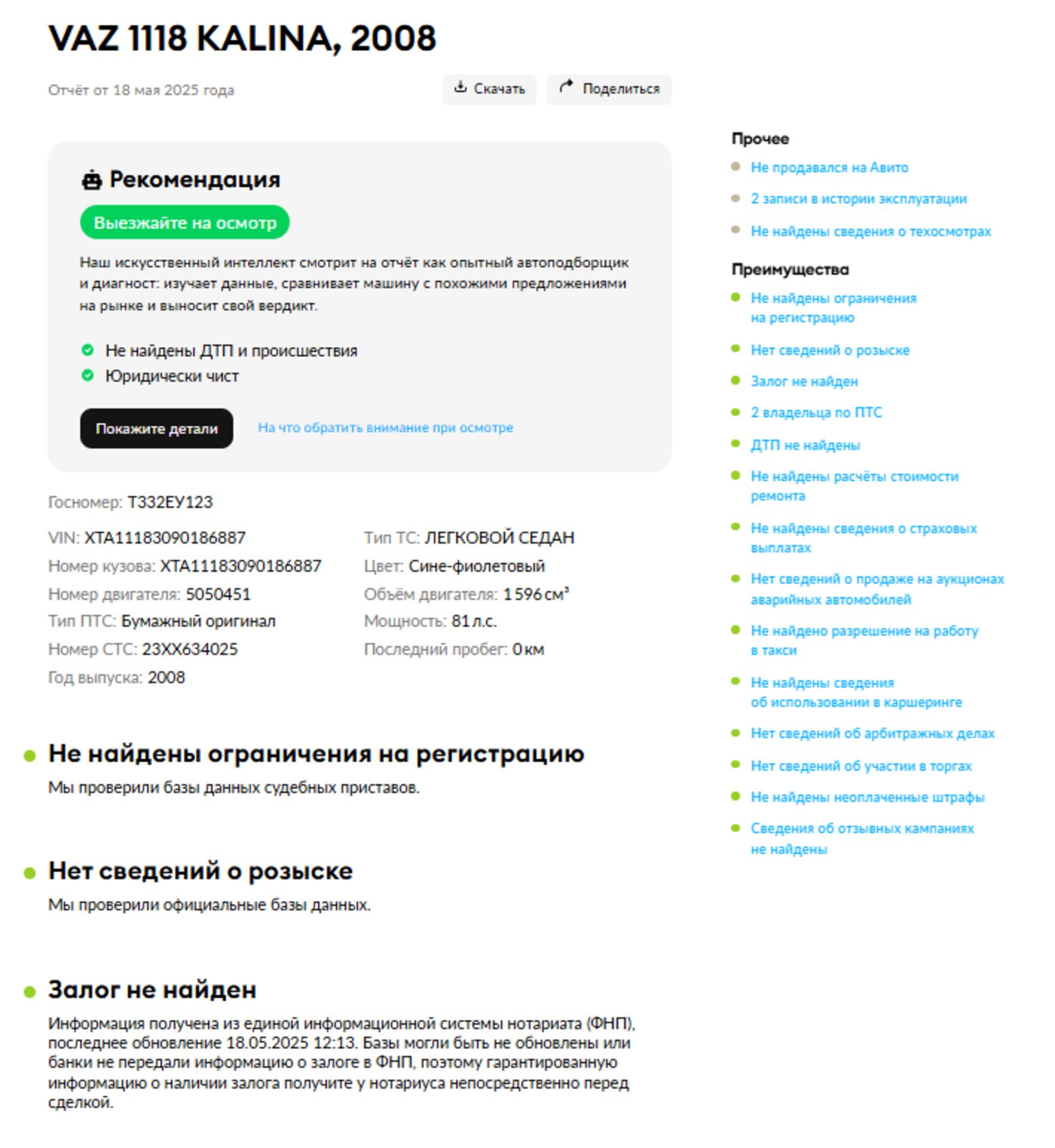 VAZ 1118 KALINA, 2008

Отчёт от 18 мая 2025 года

Скачать

Поделиться

Рекомендация

Выезжайте на осмотр

Наш искусственный интеллект смотрит на отчёт как опытный автоподборщик и диагност: изучает данные, сравнивает машину с похожими предложениями на рынке и выносит свой вердикт.

Не найдены ДТП и происшествия
Юридически чист

Покажите детали

На что обратить внимание при осмотре

Госномер: Т332ЕУ123

VIN: XTA11183090186887
Номер кузова: XTA11183090186887
Номер двигателя: 5050451
Тип ПТС: Бумажный оригинал
Номер СТС: 23ХХ634025
Год выпуска: 2008

Тип ТС: ЛЕГКОВОЙ СЕДАН
Цвет: Сине-фиолетовый
Объём двигателя: 1 596 см³
Мощность: 81 л.с.
Последний пробег: 0 км

Не найдены ограничения на регистрацию

Мы проверили базы данных судебных приставов.

Нет сведений о розыске

Мы проверили официальные базы данных.

Залог не найден

Информация получена из единой информационной системы нотариата (ФНП), последнее обновление 18.05.2025 12:13. Базы могли быть не обновлены или банки не передали информацию о залоге в ФНП, поэтому гарантированную информацию о наличии залога получите у нотариуса непосредственно перед сделкой.

Прочее

Не продавался на Авито
2 записи в истории эксплуатации
Не найдены сведения о техосмотрах

Преимущества

Не найдены ограничения на регистрацию
Нет сведений о розыске
Залог не найден
2 владельца по ПТС
ДТП не найдены
Не найдены расчёты стоимости ремонта
Не найдены сведения о страховых выплатах
Нет сведений о продаже на аукционах аварийных автомобилей
Не найдено разрешение на работу в такси
Не найдены сведения об использовании в каршеринге
Нет сведений об арбитражных делах
Нет сведений об участии в торгах
Не найдены неоплаченные штрафы
Сведения об отзывных кампаниях не найдены